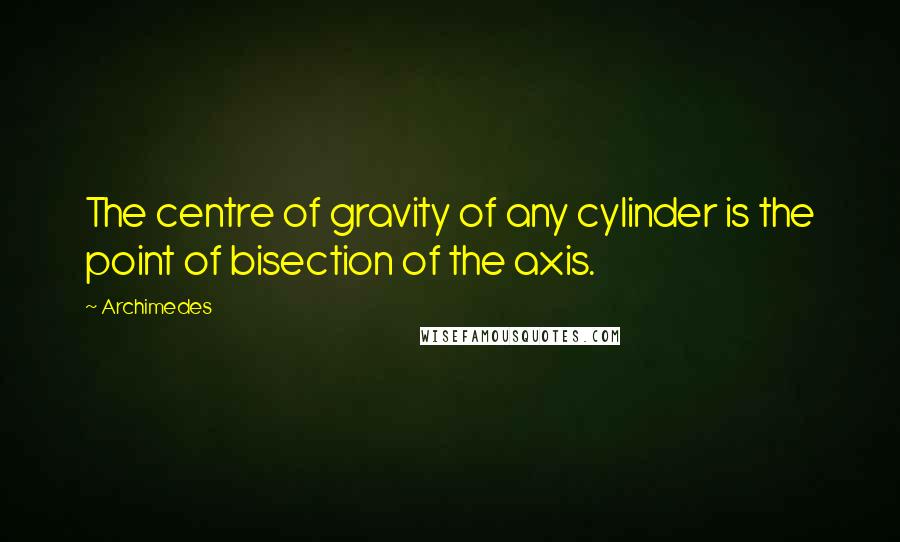 The centre of gravity of any cylinder is the point of bisection of the axis.

~ Archimedes

WISEFAMOUSQUOTES.COM